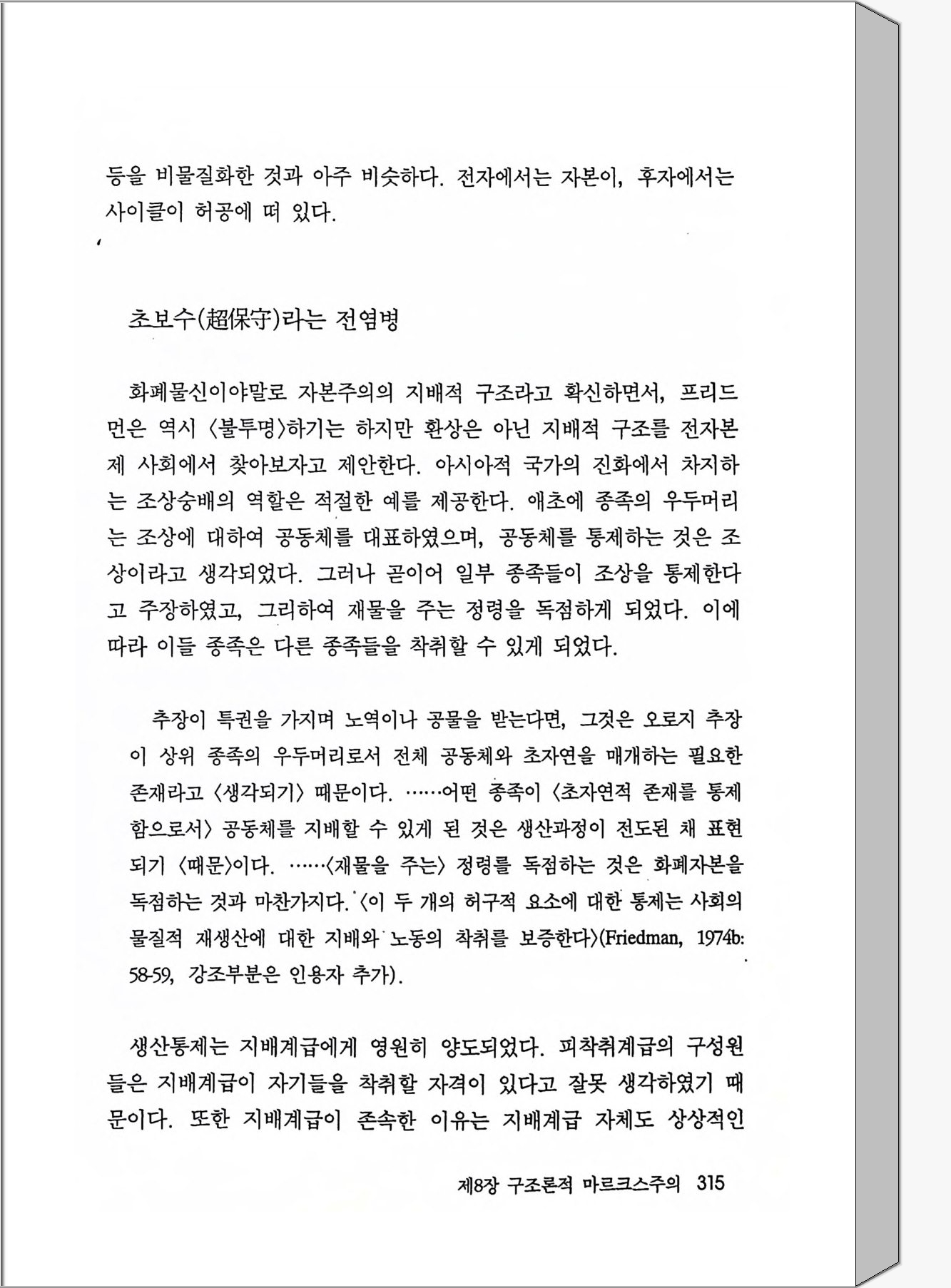 등을 비물질화한 것과 아주 비슷하다. 전자에서는 자본이, 후자에서는 사이클이 허공에 떠 있다.

초보수(超保守)라는 전염병

화폐물신이야말로 자본주의의 지배적 구조라고 확신하면서, 프리드먼은 역시 〈불투명〉하기는 하지만 환상은 아닌 지배적 구조를 전자본제 사회에서 찾아보자고 제안한다. 아시아적 국가의 진화에서 차지하는 조상숭배의 역할은 적절한 예를 제공한다. 애초에 종족의 우두머리는 조상에 대하여 공동체를 대표하였으며, 공동체를 통제하는 것은 조상이라고 생각되었다. 그러나 곧이어 일부 종족들이 조상을 통제한다고 주장하였고, 그리하여 재물을 주는 정령을 독점하게 되었다. 이에 따라 이들 종족은 다른 종족들을 착취할 수 있게 되었다.

추장이 특권을 가지며 노역이나 공물을 받는다면, 그것은 오로지 추장이 상위 종족의 우두머리로서 전체 공동체와 초자연을 매개하는 필요한 존재라고 〈생각되기〉 때문이다. ……어떤 종족이 〈초자연적 존재를 통제함으로서〉 공동체를 지배할 수 있게 된 것은 생산과정이 전도된 채 표현되기 〈때문〉이다. ……〈재물을 주는〉 정령를 독점하는 것은 화폐자본을 독점하는 것과 마찬가지다. 〈이 두 개의 허구적 요소에 대한 통제는 사회의 물질적 재생산에 대한 지배와 노동의 착취를 보증한다〉(Friedman, 1974b: 58-59, 강조부분은 인용자 추가).

생산통제는 지배계급에게 영원히 양도되었다. 피착취계급의 구성원들은 지배계급이 자기들을 착취할 자격이 있다고 잘못 생각하였기 때문이다. 또한 지배계급이 존속한 이유는 지배계급 자체도 상상적인

제8장 구조론적 마르크스주의 315